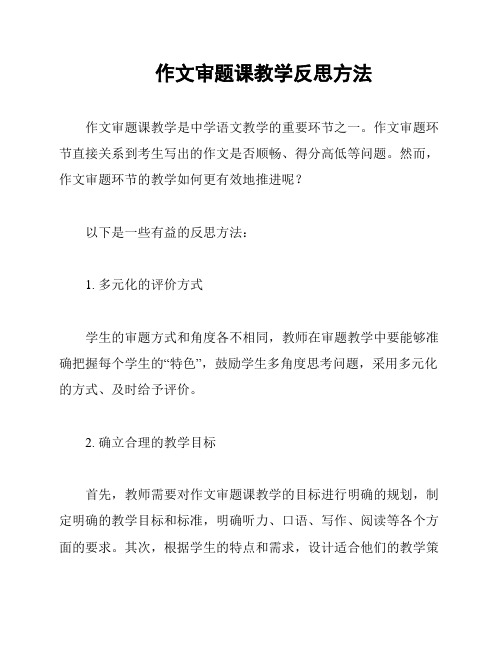 作文审题课教学反思方法

作文审题课教学是中学语文教学的重要环节之一。作文审题环节直接关系到考生写出的作文是否顺畅、得分高低等问题。然而，作文审题环节的教学如何更有效地推进呢？

以下是一些有益的反思方法：

1. 多元化的评价方式

学生的审题方式和角度各不相同，教师在审题教学中要能够准确把握每个学生的“特色”，鼓励学生多角度思考问题，采用多元化的方式、及时给予评价。

2. 确立合理的教学目标

首先，教师需要对作文审题课教学的目标进行明确的规划，制定明确的教学目标和标准，明确听力、口语、写作、阅读等各个方面的要求。其次，根据学生的特点和需求，设计适合他们的教学策